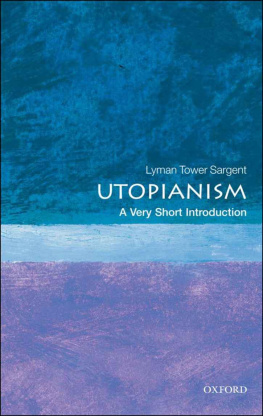 Lyman Tower Sargent

UTOPIANISM

A Very Short Introduction

OXFORD